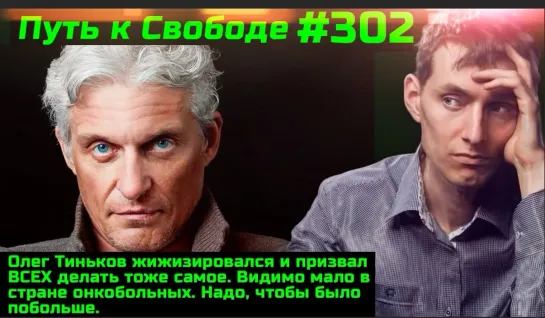 Путь к Свободе #302

Олег Тиньков жижизировался и призвал ВСЕХ делать тоже самое. Видимо мало в стране онкобольных. Надо, чтобы было побольше.